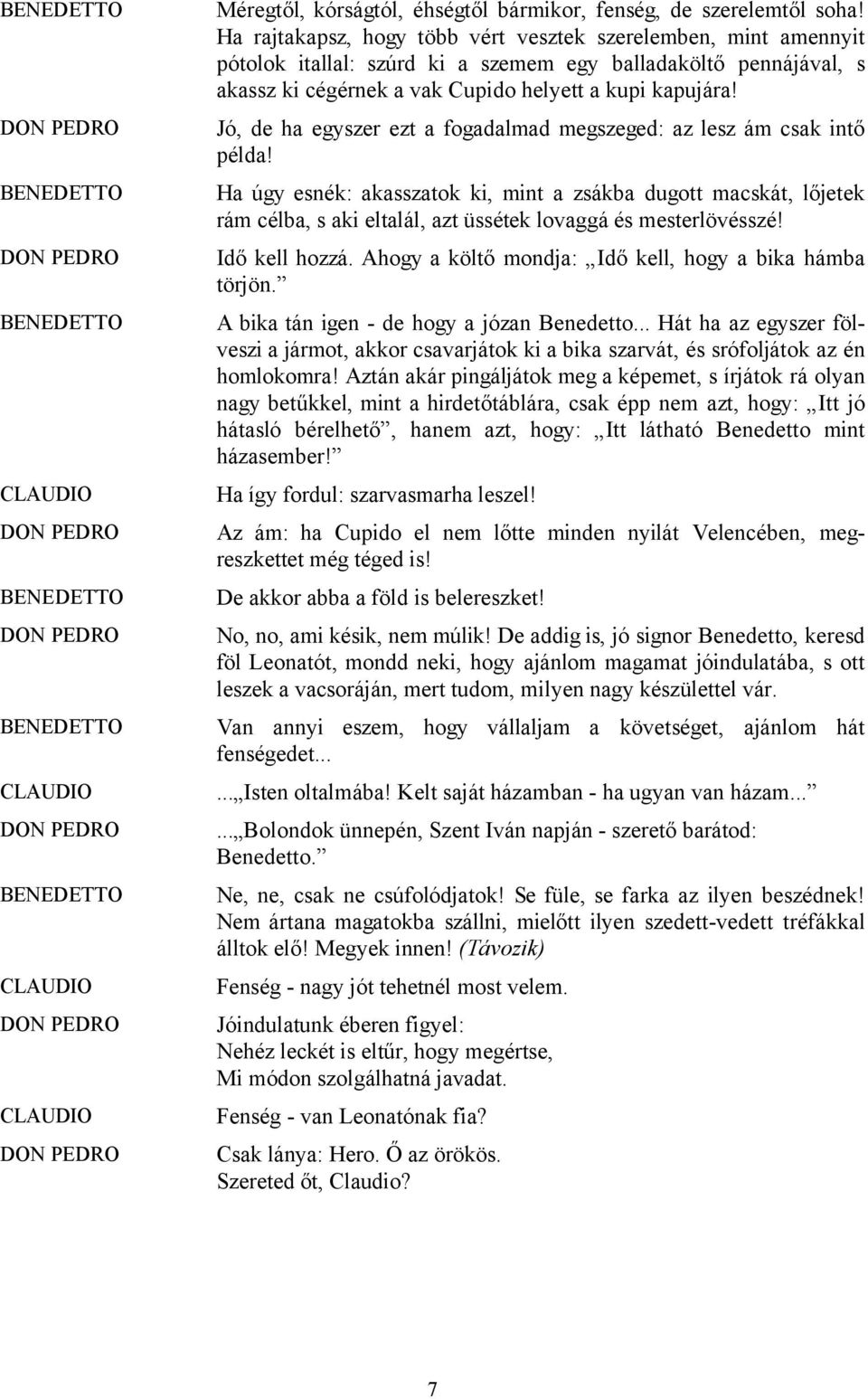 BENEDETTO Méregtől, kórságtól, éhségtől bármikor, fenség, de szerelemtől soha! Ha rajtakapsz, hogy több vért vesztek szerelemben, mint amennyit pótolok itallal: szúrd ki a szemem egy balladaköltő pennájával, s akassz ki cégérnek a vak Cupido helyett a kupi kapujára!

DON PEDRO Jó, de ha egyszer ezt a fogadalmad megszeged: az lesz ám csak intő példa!

BENEDETTO Ha úgy esnék: akasszatok ki, mint a zsákba dugott macskát, lőjetek rám célba, s aki eltalál, azt üssétek lovaggá és mesterlövésszé!

DON PEDRO Idő kell hozzá. Ahogy a költő mondja: „Idő kell, hogy a bika hámba törjön.”

BENEDETTO A bika tán igen - de hogy a józan Benedetto... Hát ha az egyszer fölveszi a jármot, akkor csavarjátok ki a bika szarvát, és srófoljátok az én homlokomra! Aztán akár pingáljátok meg a képemet, s írjátok rá olyan nagy betűkkel, mint a hirdetőtáblára, csak épp nem azt, hogy: „Itt jó hátasló bérelhető”, hanem azt, hogy: „Itt látható Benedetto mint házasember!”

CLAUDIO Ha így fordul: szarvasmarha leszel!

DON PEDRO Az ám: ha Cupido el nem lőtte minden nyilát Velencében, megreszkettet még téged is!

BENEDETTO De akkor abba a föld is belereszket!

DON PEDRO No, no, ami késik, nem múlik! De addig is, jó signor Benedetto, keresd föl Leonatót, mondd neki, hogy ajánlom magamat jóindulatába, s ott leszek a vacsoráján, mert tudom, milyen nagy készülettel vár.

BENEDETTO Van annyi eszem, hogy vállaljam a követséget, ajánlom hát fenségedet...

CLAUDIO ...„Isten oltalmába! Kelt saját házamban - ha ugyan van házam...”

DON PEDRO ...„Bolondok ünnepén, Szent Iván napján - szerető barátod: Benedetto.”

BENEDETTO Ne, ne, csak ne csúfolódjatok! Se füle, se farka az ilyen beszédnek! Nem ártana magatokba szállni, mielőtt ilyen szedett-vedett tréfákkal álltok elő! Megyek innen! (Távozik)

CLAUDIO Fenség - nagy jót tehetnél most velem.

DON PEDRO Jóindulatunk éberen figyel:
Nehéz leckét is eltűr, hogy megértse,
Mi módon szolgálhatná javadat.

CLAUDIO Fenség - van Leonatónak fia?

DON PEDRO Csak lánya: Hero. Ő az örökös.
Szereted őt, Claudio?

7